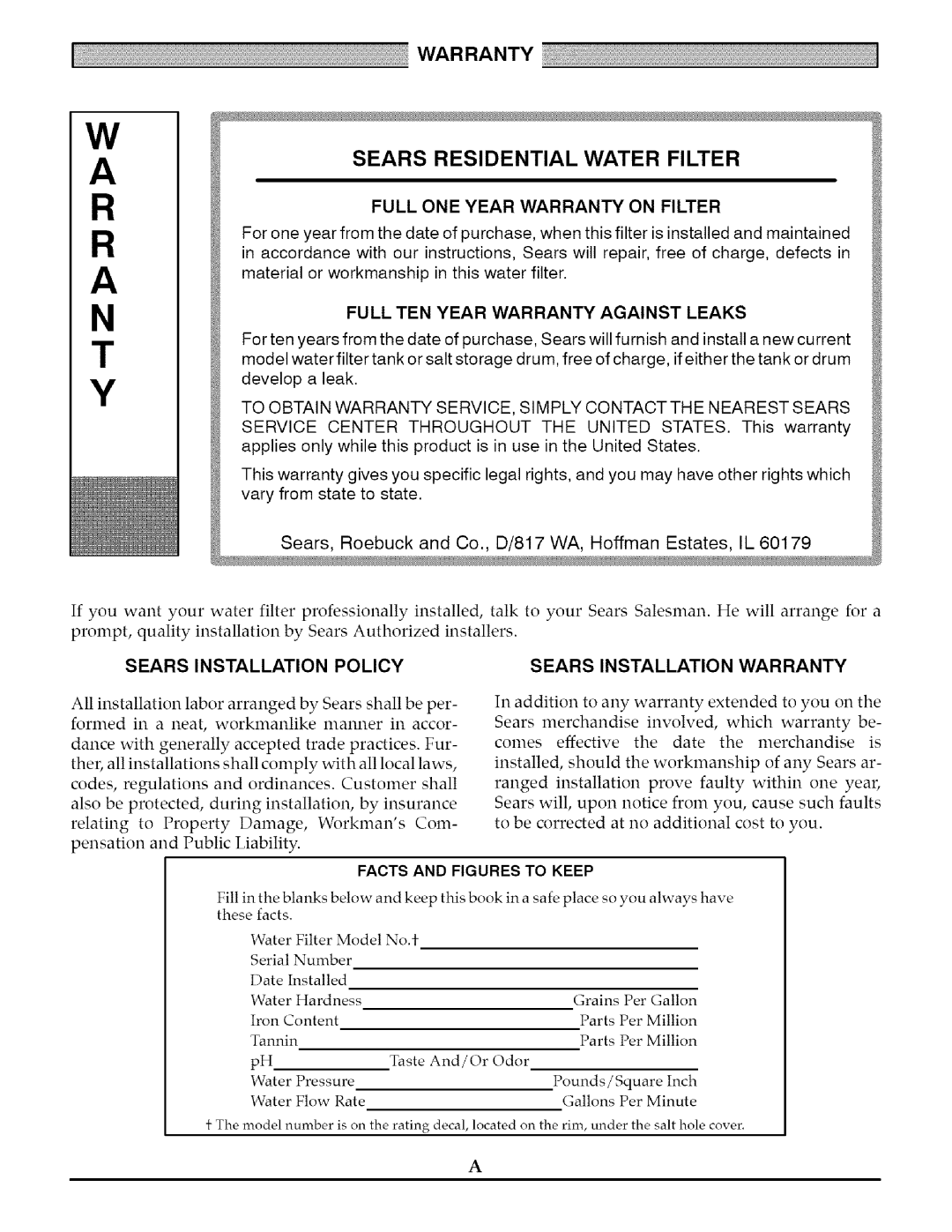 WARRANTY

W
A
R
R
A
N
T
Y

SEARS RESIDENTIAL WATER FILTER

FULL ONE YEAR WARRANTY ON FILTER

For one year from the date of purchase, when this filter is installed and maintained in accordance with our instructions, Sears will repair, free of charge, defects in material or workmanship in this water filter.

FULL TEN YEAR WARRANTY AGAINST LEAKS

For ten years from the date of purchase, Sears will furnish and install a new current model water filter tank or salt storage drum, free of charge, if either the tank or drum develop a leak.

TO OBTAIN WARRANTY SERVICE, SIMPLY CONTACT THE NEAREST SEARS SERVICE CENTER THROUGHOUT THE UNITED STATES. This warranty applies only while this product is in use in the United States.

This warranty gives you specific legal rights, and you may have other rights which vary from state to state.

Sears, Roebuck and Co., D/817 WA, Hoffman Estates, IL 60179

If you want your water filter professionally installed, talk to your Sears Salesman. He will arrange for a prompt, quality installation by Sears Authorized installers.

SEARS INSTALLATION POLICY

All installation labor arranged by Sears shall be performed in a neat, workmanlike manner in accordance with generally accepted trade practices. Further, all installations shall comply with all local laws, codes, regulations and ordinances. Customer shall also be protected, during installation, by insurance relating to Property Damage, Workman's Compensation and Public Liability.

SEARS INSTALLATION WARRANTY

In addition to any warranty extended to you on the Sears merchandise involved, which warranty becomes effective the date the merchandise is installed, should the workmanship of any Sears arranged installation prove faulty within one year, Sears will, upon notice from you, cause such faults to be corrected at no additional cost to you.

FACTS AND FIGURES TO KEEP

Fill in the blanks below and keep this book in a safe place so you always have these facts.

Water Filter Model No.†
Serial Number
Date Installed
Water Hardness Grains Per Gallon
Iron Content Parts Per Million
Tannin Parts Per Million
pH Taste And/Or Odor
Water Pressure Pounds/Square Inch
Water Flow Rate Gallons Per Minute

† The model number is on the rating decal, located on the rim, under the salt hole cover.

A